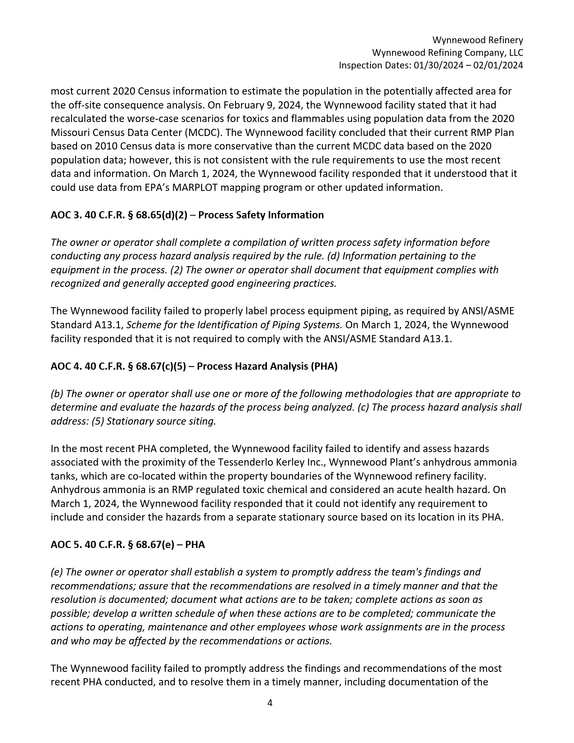 Wynnewood Refinery
Wynnewood Refining Company, LLC
Inspection Dates: 01/30/2024 – 02/01/2024

most current 2020 Census information to estimate the population in the potentially affected area for the off-site consequence analysis. On February 9, 2024, the Wynnewood facility stated that it had recalculated the worse-case scenarios for toxics and flammables using population data from the 2020 Missouri Census Data Center (MCDC). The Wynnewood facility concluded that their current RMP Plan based on 2010 Census data is more conservative than the current MCDC data based on the 2020 population data; however, this is not consistent with the rule requirements to use the most recent data and information. On March 1, 2024, the Wynnewood facility responded that it understood that it could use data from EPA's MARPLOT mapping program or other updated information.

AOC 3. 40 C.F.R. § 68.65(d)(2) – Process Safety Information

The owner or operator shall complete a compilation of written process safety information before conducting any process hazard analysis required by the rule. (d) Information pertaining to the equipment in the process. (2) The owner or operator shall document that equipment complies with recognized and generally accepted good engineering practices.

The Wynnewood facility failed to properly label process equipment piping, as required by ANSI/ASME Standard A13.1, Scheme for the Identification of Piping Systems. On March 1, 2024, the Wynnewood facility responded that it is not required to comply with the ANSI/ASME Standard A13.1.

AOC 4. 40 C.F.R. § 68.67(c)(5) – Process Hazard Analysis (PHA)

(b) The owner or operator shall use one or more of the following methodologies that are appropriate to determine and evaluate the hazards of the process being analyzed. (c) The process hazard analysis shall address: (5) Stationary source siting.

In the most recent PHA completed, the Wynnewood facility failed to identify and assess hazards associated with the proximity of the Tessenderlo Kerley Inc., Wynnewood Plant's anhydrous ammonia tanks, which are co-located within the property boundaries of the Wynnewood refinery facility. Anhydrous ammonia is an RMP regulated toxic chemical and considered an acute health hazard. On March 1, 2024, the Wynnewood facility responded that it could not identify any requirement to include and consider the hazards from a separate stationary source based on its location in its PHA.

AOC 5. 40 C.F.R. § 68.67(e) – PHA

(e) The owner or operator shall establish a system to promptly address the team's findings and recommendations; assure that the recommendations are resolved in a timely manner and that the resolution is documented; document what actions are to be taken; complete actions as soon as possible; develop a written schedule of when these actions are to be completed; communicate the actions to operating, maintenance and other employees whose work assignments are in the process and who may be affected by the recommendations or actions.

The Wynnewood facility failed to promptly address the findings and recommendations of the most recent PHA conducted, and to resolve them in a timely manner, including documentation of the

4